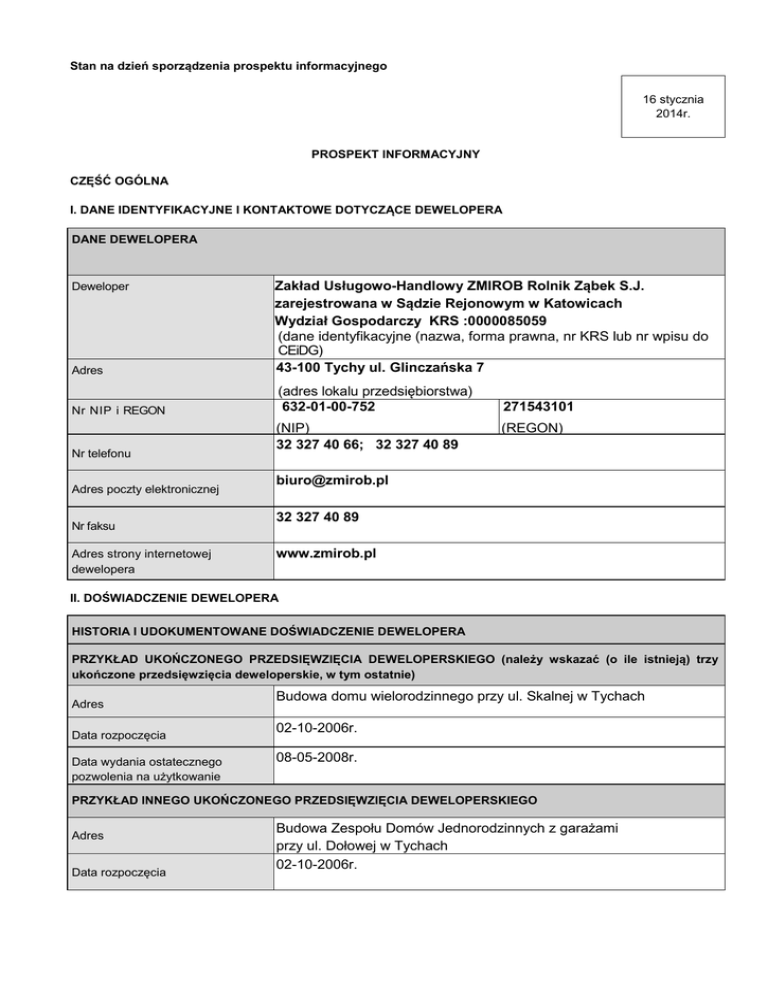 Stan na dzień sporządzenia prospektu informacyjnego

16 stycznia 2014r.

PROSPEKT INFORMACYJNY

CZĘŚĆ OGÓLNA

I. DANE IDENTYFIKACYJNE I KONTAKTOWE DOTYCZĄCE DEWELOPERA

| DANE DEWELOPERA | | |
|---|---|---|
| Deweloper | Zakład Usługowo-Handlowy ZMIROB Rolnik Ząbek S.J. zarejestrowana w Sądzie Rejonowym w Katowicach Wydział Gospodarczy KRS :0000085059 (dane identyfikacyjne (nazwa, forma prawna, nr KRS lub nr wpisu do CEiDG) | |
| Adres | 43-100 Tychy ul. Glinczańska 7 (adres lokalu przedsiębiorstwa) | |
| Nr NIP i REGON | 632-01-00-752 (NIP) | 271543101 (REGON) |
| Nr telefonu | 32 327 40 66; 32 327 40 89 | |
| Adres poczty elektronicznej | biuro@zmirob.pl | |
| Nr faksu | 32 327 40 89 | |
| Adres strony internetowej dewelopera | www.zmirob.pl | |

II. DOŚWIADCZENIE DEWELOPERA

| HISTORIA I UDOKUMENTOWANE DOŚWIADCZENIE DEWELOPERA | |
|---|---|
| PRZYKŁAD UKOŃCZONEGO PRZEDSIĘWZIĘCIA DEWELOPERSKIEGO (należy wskazać (o ile istnieją) trzy ukończone przedsięwzięcia deweloperskie, w tym ostatnie) | |
| Adres | Budowa domu wielorodzinnego przy ul. Skalnej w Tychach |
| Data rozpoczęcia | 02-10-2006r. |
| Data wydania ostatecznego pozwolenia na użytkowanie | 08-05-2008r. |
| PRZYKŁAD INNEGO UKOŃCZONEGO PRZEDSIĘWZIĘCIA DEWELOPERSKIEGO | |
| Adres | Budowa Zespołu Domów Jednorodzinnych z garażami przy ul. Dołowej w Tychach |
| Data rozpoczęcia | 02-10-2006r. |